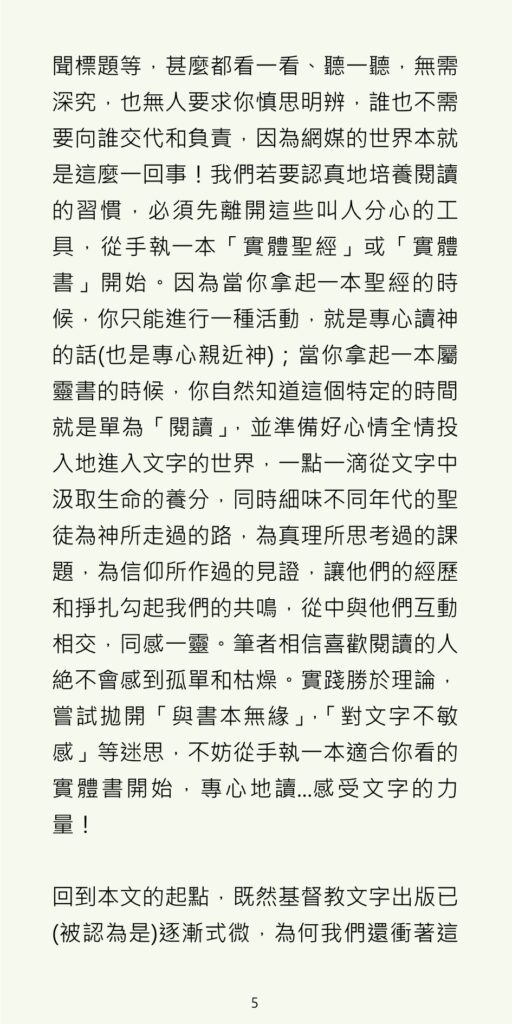 聞標題等，甚麼都看一看、聽一聽，無需深究，也無人要求你慎思明辨，誰也不需要向誰交代和負責，因為網媒的世界本就是這麼一回事！我們若要認真地培養閱讀的習慣，必須先離開這些叫人分心的工具，從手執一本「實體聖經」或「實體書」開始。因為當你拿起一本聖經的時候，你只能進行一種活動，就是專心讀神的話(也是專心親近神)；當你拿起一本屬靈書的時候，你自然知道這個特定的時間就是單為「閱讀」，並準備好心情全情投入地進入文字的世界，一點一滴從文字中汲取生命的養分，同時細味不同年代的聖徒為神所走過的路，為真理所思考過的課題，為信仰所作過的見證，讓他們的經歷和掙扎勾起我們的共鳴，從中與他們互動相交，同感一靈。筆者相信喜歡閱讀的人絕不會感到孤單和枯燥。實踐勝於理論，嘗試拋開「與書本無緣」,「對文字不敏感」等迷思，不妨從手執一本適合你看的實體書開始，專心地讀...感受文字的力量！

回到本文的起點，既然基督教文字出版已(被認為是)逐漸式微，為何我們還衝著這

5